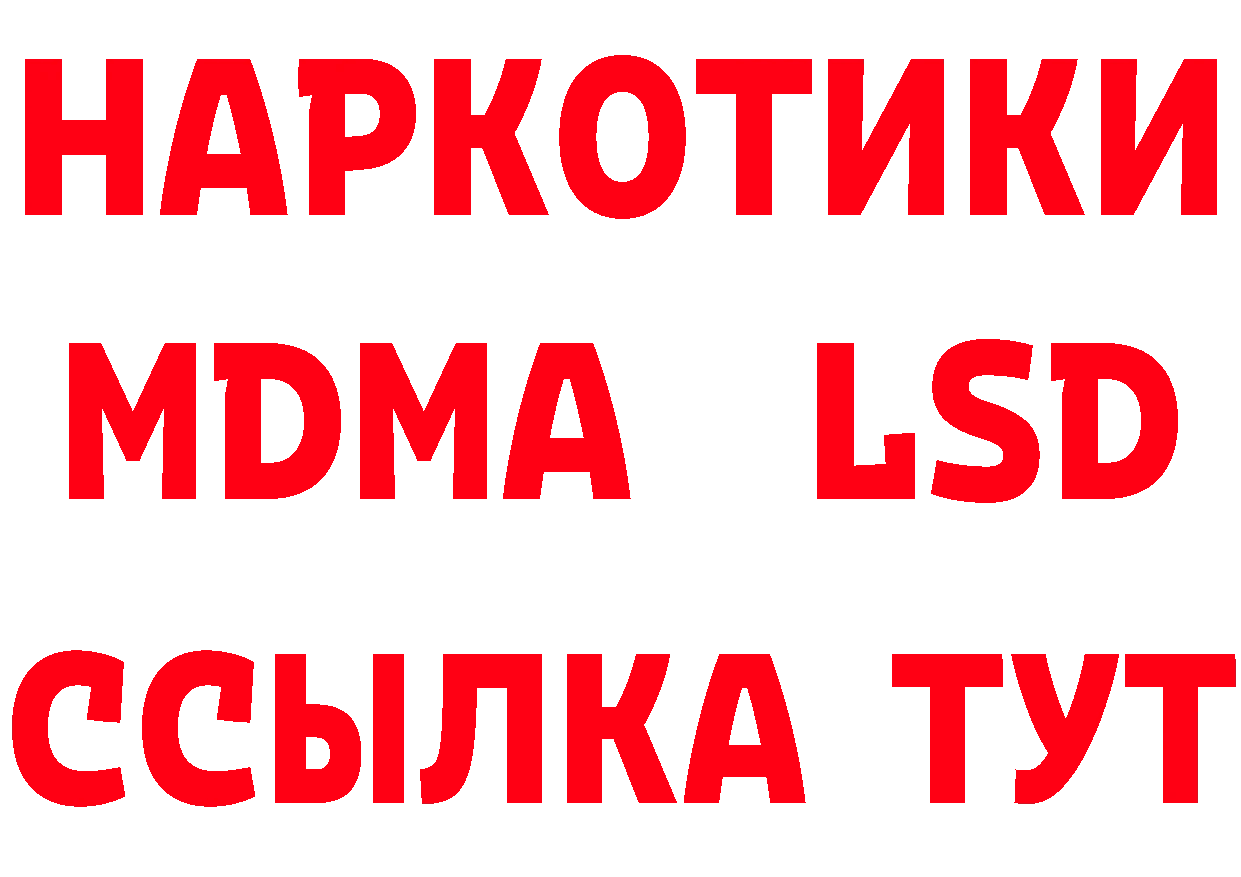 НАРКОТИКИ
MDMA LSD
ССЫЛКА ТУТ